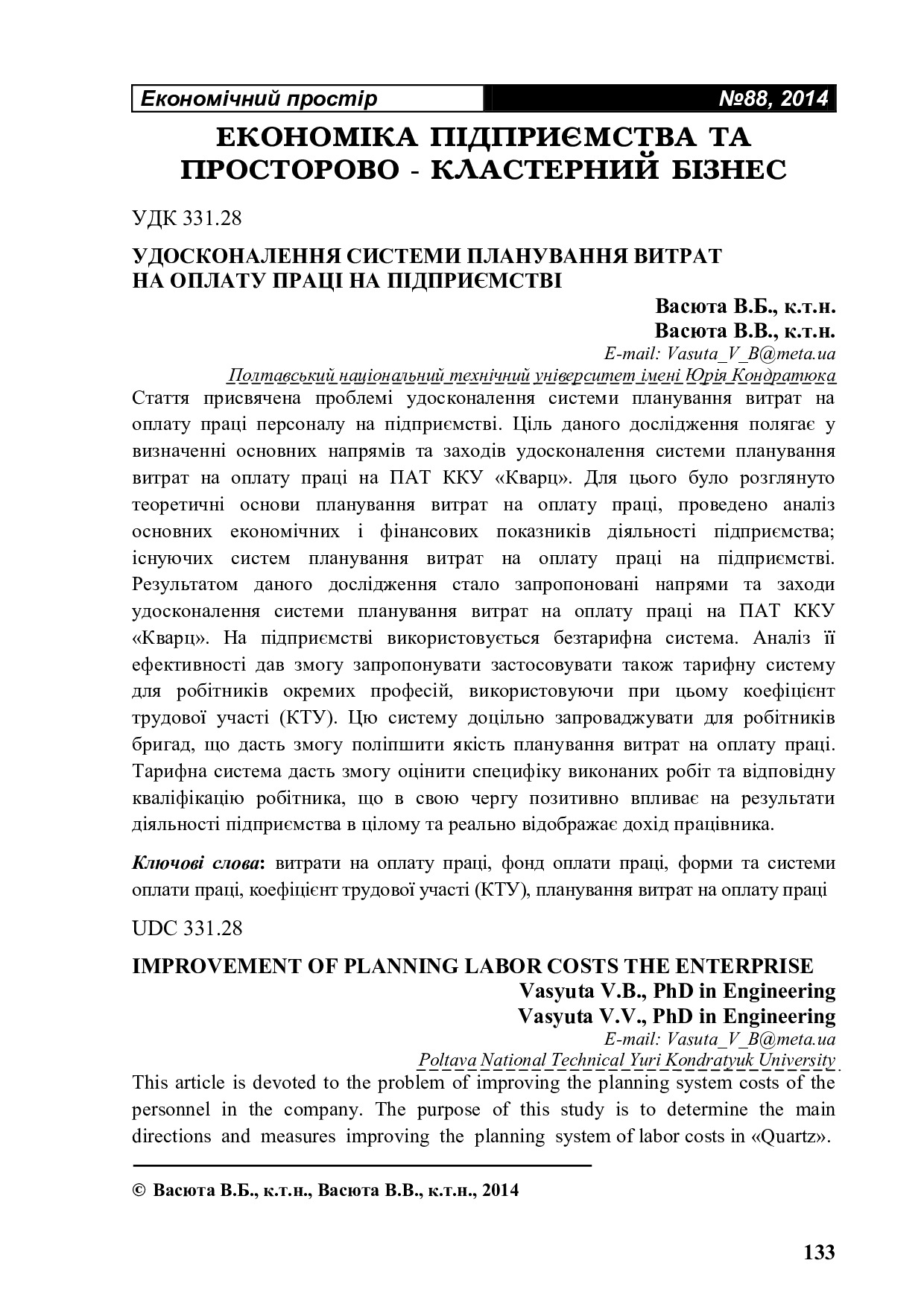 Економічний простір №88, 2014

ЕКОНОМІКА ПІДПРИЄМСТВА ТА ПРОСТОРОВО - КЛАСТЕРНИЙ БІЗНЕС

УДК 331.28

УДОСКОНАЛЕННЯ СИСТЕМИ ПЛАНУВАННЯ ВИТРАТ НА ОПЛАТУ ПРАЦІ НА ПІДПРИЄМСТВІ

Васюта В.Б., к.т.н.
Васюта В.В., к.т.н.
E-mail: Vasuta_V_B@meta.ua
Полтавський національний технічний університет імені Юрія Кондратюка

Стаття присвячена проблемі удосконалення системи планування витрат на оплату праці персоналу на підприємстві. Ціль даного дослідження полягає у визначенні основних напрямів та заходів удосконалення системи планування витрат на оплату праці на ПАТ ККУ «Кварц». Для цього було розглянуто теоретичні основи планування витрат на оплату праці, проведено аналіз основних економічних і фінансових показників діяльності підприємства; існуючих систем планування витрат на оплату праці на підприємстві. Результатом даного дослідження стало запропоновані напрями та заходи удосконалення системи планування витрат на оплату праці на ПАТ ККУ «Кварц». На підприємстві використовується безтарифна система. Аналіз її ефективності дав змогу запропонувати застосовувати також тарифну систему для робітників окремих професій, використовуючи при цьому коефіцієнт трудової участі (КТУ). Цю систему доцільно запроваджувати для робітників бригад, що дасть змогу поліпшити якість планування витрат на оплату праці. Тарифна система дасть змогу оцінити специфіку виконаних робіт та відповідну кваліфікацію робітника, що в свою чергу позитивно впливає на результати діяльності підприємства в цілому та реально відображає дохід працівника.

Ключові слова: витрати на оплату праці, фонд оплати праці, форми та системи оплати праці, коефіцієнт трудової участі (КТУ), планування витрат на оплату праці

UDC 331.28

IMPROVEMENT OF PLANNING LABOR COSTS THE ENTERPRISE

Vasyuta V.B., PhD in Engineering
Vasyuta V.V., PhD in Engineering
E-mail: Vasuta_V_B@meta.ua
Poltava National Technical Yuri Kondratyuk University

This article is devoted to the problem of improving the planning system costs of the personnel in the company. The purpose of this study is to determine the main directions and measures improving the planning system of labor costs in «Quartz».

© Васюта В.Б., к.т.н., Васюта В.В., к.т.н., 2014

133